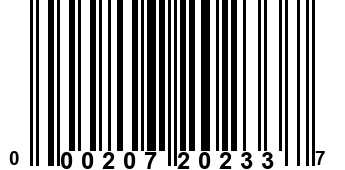 0 00207 20233 7